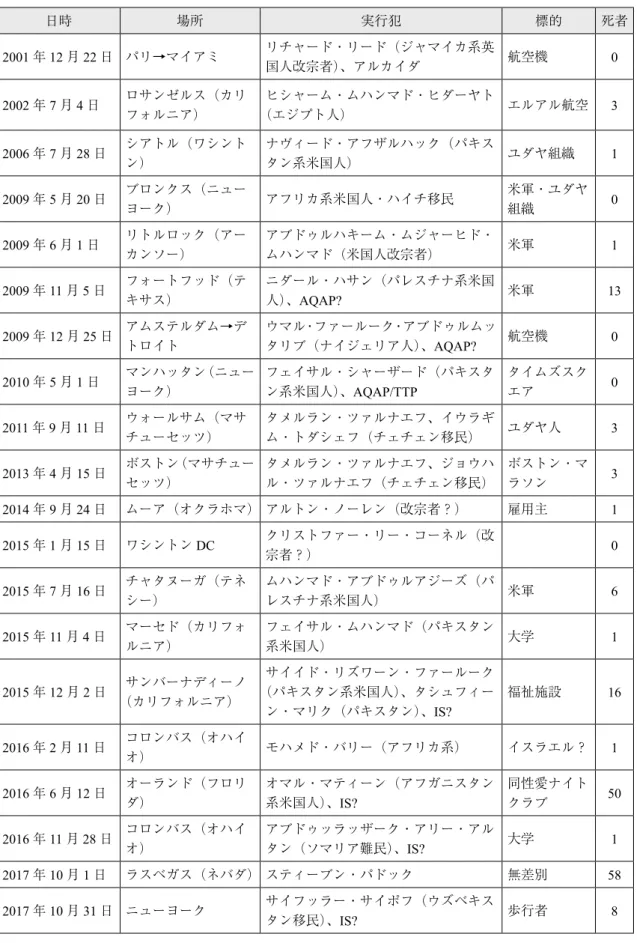 | 日時 | 場所 | 実行犯 | 標的 | 死者 |
|---|---|---|---|---|
| 2001年12月22日 | パリ→マイアミ | リチャード・リード（ジャマイカ系英国人改宗者）、アルカイダ | 航空機 | 0 |
| 2002年7月4日 | ロサンゼルス（カリフォルニア） | ヒシャーム・ムハンマド・ヒダーヤト（エジプト人） | エルアル航空 | 3 |
| 2006年7月28日 | シアトル（ワシントン） | ナヴィード・アフザルハック（パキスタン系米国人） | ユダヤ組織 | 1 |
| 2009年5月20日 | ブロンクス（ニューヨーク） | アフリカ系米国人・ハイチ移民 | 米軍・ユダヤ組織 | 0 |
| 2009年6月1日 | リトルロック（アーカンソー） | アブドゥルハキーム・ムジャーヒド・ムハンマド（米国人改宗者） | 米軍 | 1 |
| 2009年11月5日 | フォートフッド（テキサス） | ニダール・ハサン（パレスチナ系米国人）、AQAP? | 米軍 | 13 |
| 2009年12月25日 | アムステルダム→デトロイト | ウマル・ファールーク・アブドゥルムッタリブ（ナイジェリア人）、AQAP? | 航空機 | 0 |
| 2010年5月1日 | マンハッタン（ニューヨーク） | フェイサル・シャーザード（パキスタン系米国人）、AQAP/TTP | タイムズスクエア | 0 |
| 2011年9月11日 | ウォールサム（マサチューセッツ） | タメルラン・ツァルナエフ、イウラギム・トダシェフ（チェチェン移民） | ユダヤ人 | 3 |
| 2013年4月15日 | ボストン（マサチューセッツ） | タメルラン・ツァルナエフ、ジョウハル・ツァルナエフ（チェチェン移民） | ボストン・マラソン | 3 |
| 2014年9月24日 | ムーア（オクラホマ） | アルトン・ノーレン（改宗者？） | 雇用主 | 1 |
| 2015年1月15日 | ワシントンDC | クリストファー・リー・コーネル（改宗者？） |  | 0 |
| 2015年7月16日 | チャタヌーガ（テネシー） | ムハンマド・アブドゥルアジーズ（パレスチナ系米国人） | 米軍 | 6 |
| 2015年11月4日 | マーセド（カリフォルニア） | フェイサル・ムハンマド（パキスタン系米国人） | 大学 | 1 |
| 2015年12月2日 | サンバーナディーノ（カリフォルニア） | サイイド・リズワーン・ファールーク（パキスタン系米国人）、タシュフィーン・マリク（パキスタン）、IS? | 福祉施設 | 16 |
| 2016年2月11日 | コロンバス（オハイオ） | モハメド・バリー（アフリカ系） | イスラエル？ | 1 |
| 2016年6月12日 | オーランド（フロリダ） | オマル・マティーン（アフガニスタン系米国人）、IS? | 同性愛ナイトクラブ | 50 |
| 2016年11月28日 | コロンバス（オハイオ） | アブドゥッラッザーク・アリー・アルタン（ソマリア難民）、IS? | 大学 | 1 |
| 2017年10月1日 | ラスベガス（ネバダ） | スティーブン・パドック | 無差別 | 58 |
| 2017年10月31日 | ニューヨーク | サイフッラー・サイポフ（ウズベキスタン移民）、IS? | 歩行者 | 8 |